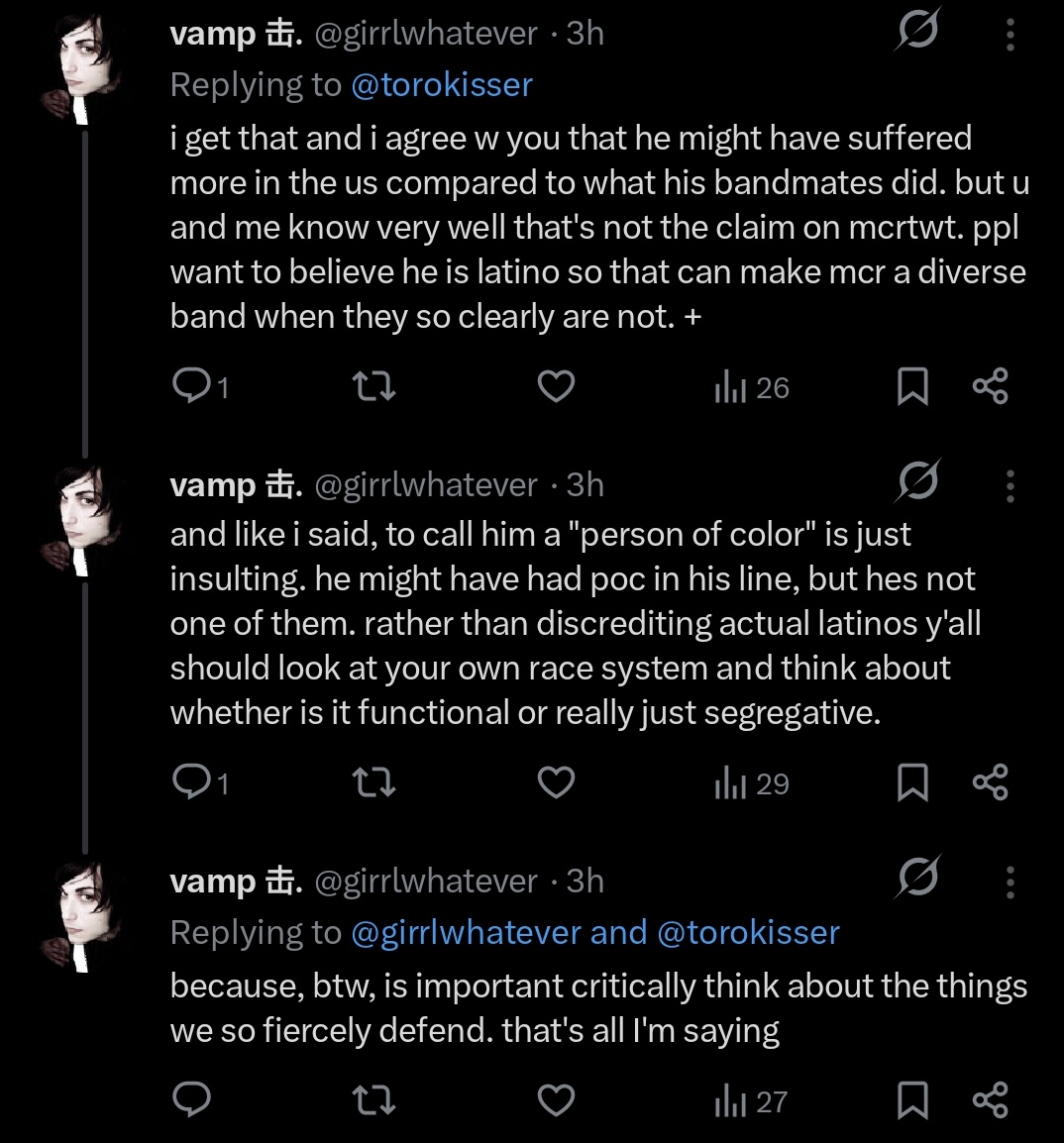 vamp 击. @girrlwhatever · 3h
Replying to @torokisser
i get that and i agree w you that he might have suffered more in the us compared to what his bandmates did. but u and me know very well that's not the claim on mcrtwt. ppl want to believe he is latino so that can make mcr a diverse band when they so clearly are not. +

1 26

vamp 击. @girrlwhatever · 3h
and like i said, to call him a "person of color" is just insulting. he might have had poc in his line, but hes not one of them. rather than discrediting actual latinos y'all should look at your own race system and think about whether is it functional or really just segregative.

1 29

vamp 击. @girrlwhatever · 3h
Replying to @girrlwhatever and @torokisser
because, btw, is important critically think about the things we so fiercely defend. that's all I'm saying

27